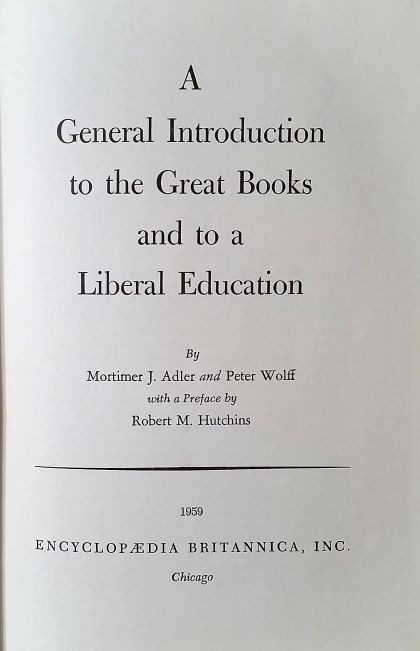 A
General Introduction
to the Great Books
and to a
Liberal Education

By
Mortimer J. Adler and Peter Wolff
with a Preface by
Robert M. Hutchins

1959
ENCYCLOPÆDIA BRITANNICA, INC.
Chicago